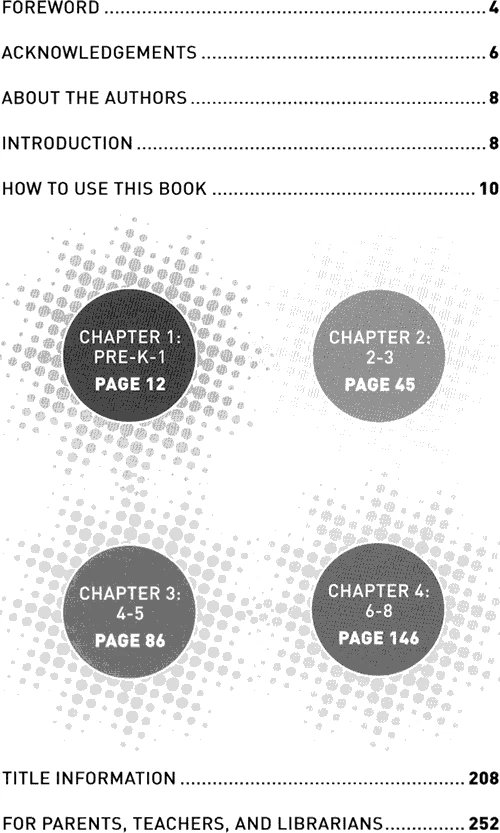 FOREWORD 4

ACKNOWLEDGEMENTS 6

ABOUT THE AUTHORS 8

INTRODUCTION 8

HOW TO USE THIS BOOK 10

CHAPTER 1:
PRE-K-1
PAGE 12

CHAPTER 2:
2-3
PAGE 45

CHAPTER 3:
4-5
PAGE 86

CHAPTER 4:
6-8
PAGE 146

TITLE INFORMATION 208

FOR PARENTS, TEACHERS, AND LIBRARIANS 252